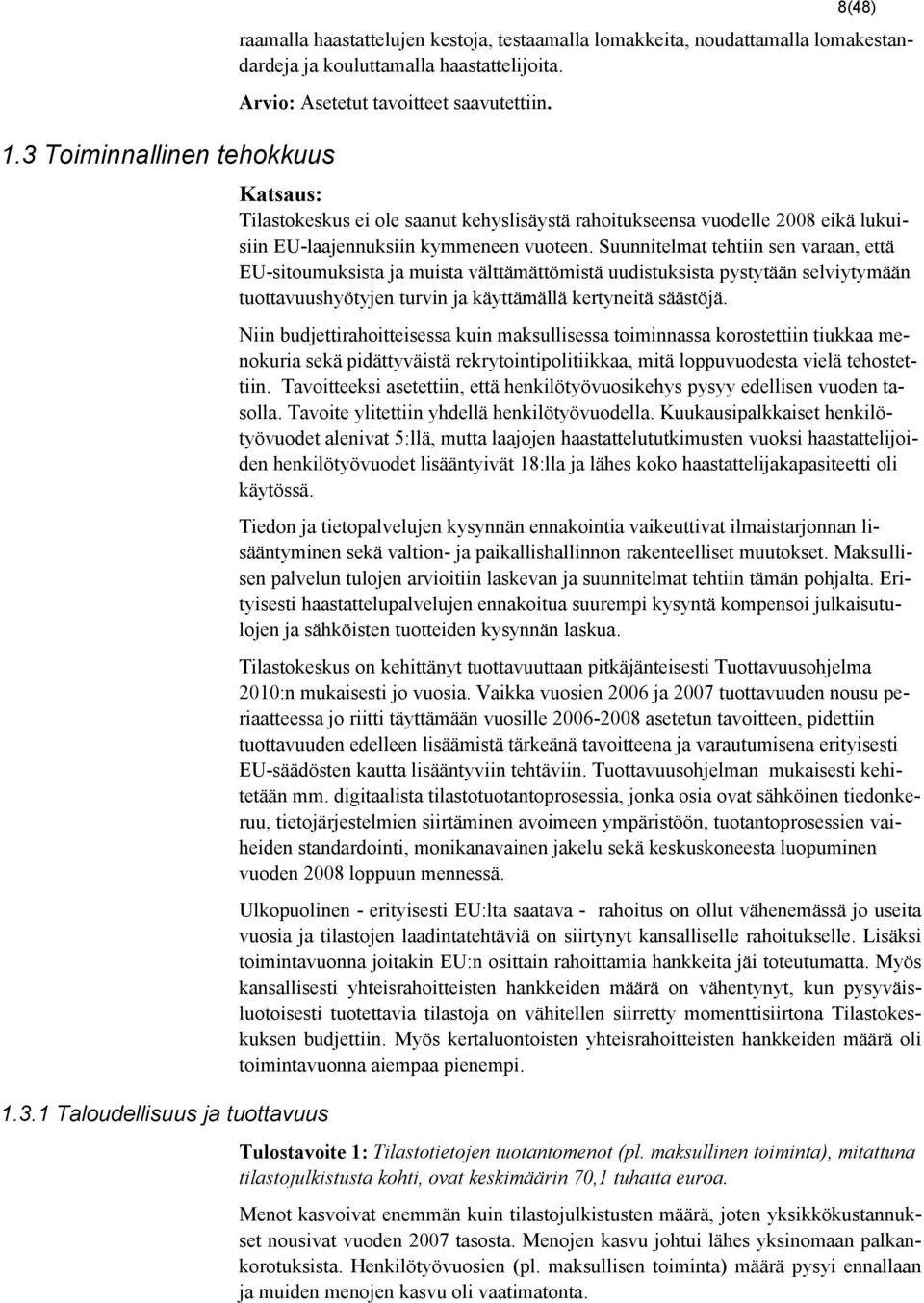 8(48)

raamalla haastattelujen kestoja, testaamalla lomakkeita, noudattamalla lomakestandardeja ja kouluttamalla haastattelijoita.

Arvio: Asetetut tavoitteet saavutettiin.

1.3 Toiminnallinen tehokkuus

Katsaus:

Tilastokeskus ei ole saanut kehyslisäystä rahoitukseensa vuodelle 2008 eikä lukuisiin EU-laajennuksiin kymmeneen vuoteen. Suunnitelmat tehtiin sen varaan, että EU-sitoumuksista ja muista välttämättömistä uudistuksista pystytään selviytymään tuottavuushyötyjen turvin ja käyttämällä kertyneitä säästöjä.

Niin budjettirahoitteisessa kuin maksullisessa toiminnassa korostettiin tiukkaa menokuria sekä pidättyväistä rekrytointipolitiikkaa, mitä loppuvuodesta vielä tehostettiin. Tavoitteeksi asetettiin, että henkilötyövuosikehys pysyy edellisen vuoden tasolla. Tavoite ylitettiin yhdellä henkilötyövuodella. Kuukausipalkkaiset henkilötyövuodet alenivat 5:llä, mutta laajojen haastattelututkimusten vuoksi haastattelijoiden henkilötyövuodet lisääntyivät 18:lla ja lähes koko haastattelijakapasiteetti oli käytössä.

Tiedon ja tietopalvelujen kysynnän ennakointia vaikeuttivat ilmaistarjonnan lisääntyminen sekä valtion- ja paikallishallinnon rakenteelliset muutokset. Maksullisen palvelun tulojen arvioitiin laskevan ja suunnitelmat tehtiin tämän pohjalta. Erityisesti haastattelupalvelujen ennakoitua suurempi kysyntä kompensoi julkaisutulojen ja sähköisten tuotteiden kysynnän laskua.

Tilastokeskus on kehittänyt tuottavuuttaan pitkäjänteisesti Tuottavuusohjelma 2010:n mukaisesti jo vuosia. Vaikka vuosien 2006 ja 2007 tuottavuuden nousu periaatteessa jo riitti täyttämään vuosille 2006-2008 asetetun tavoitteen, pidettiin tuottavuuden edelleen lisäämistä tärkeänä tavoitteena ja varautumisena erityisesti EU-säädösten kautta lisääntyviin tehtäviin. Tuottavuusohjelman mukaisesti kehitetään mm. digitaalista tilastotuotantoprosessia, jonka osia ovat sähköinen tiedonkeruu, tietojärjestelmien siirtäminen avoimeen ympäristöön, tuotantoprosessien vaiheiden standardointi, monikanavainen jakelu sekä keskuskoneesta luopuminen vuoden 2008 loppuun mennessä.

Ulkopuolinen - erityisesti EU:lta saatava - rahoitus on ollut vähenemässä jo useita vuosia ja tilastojen laadintatehtäviä on siirtynyt kansalliselle rahoitukselle. Lisäksi toimintavuonna joitakin EU:n osittain rahoittamia hankkeita jäi toteutumatta. Myös kansallisesti yhteisrahoitteisten hankkeiden määrä on vähentynyt, kun pysyväisluotoisesti tuotettavia tilastoja on vähitellen siirretty momenttisiirtona Tilastokeskuksen budjettiin. Myös kertaluontoisten yhteisrahoitteisten hankkeiden määrä oli toimintavuonna aiempaa pienempi.

1.3.1 Taloudellisuus ja tuottavuus

Tulostavoite 1: Tilastotietojen tuotantomenot (pl. maksullinen toiminta), mitattuna tilastojulkistusta kohti, ovat keskimäärin 70,1 tuhatta euroa.

Menot kasvoivat enemmän kuin tilastojulkistusten määrä, joten yksikkökustannukset nousivat vuoden 2007 tasosta. Menojen kasvu johtui lähes yksinomaan palkankorotuksista. Henkilötyövuosien (pl. maksullisen toiminta) määrä pysyi ennallaan ja muiden menojen kasvu oli vaatimatonta.